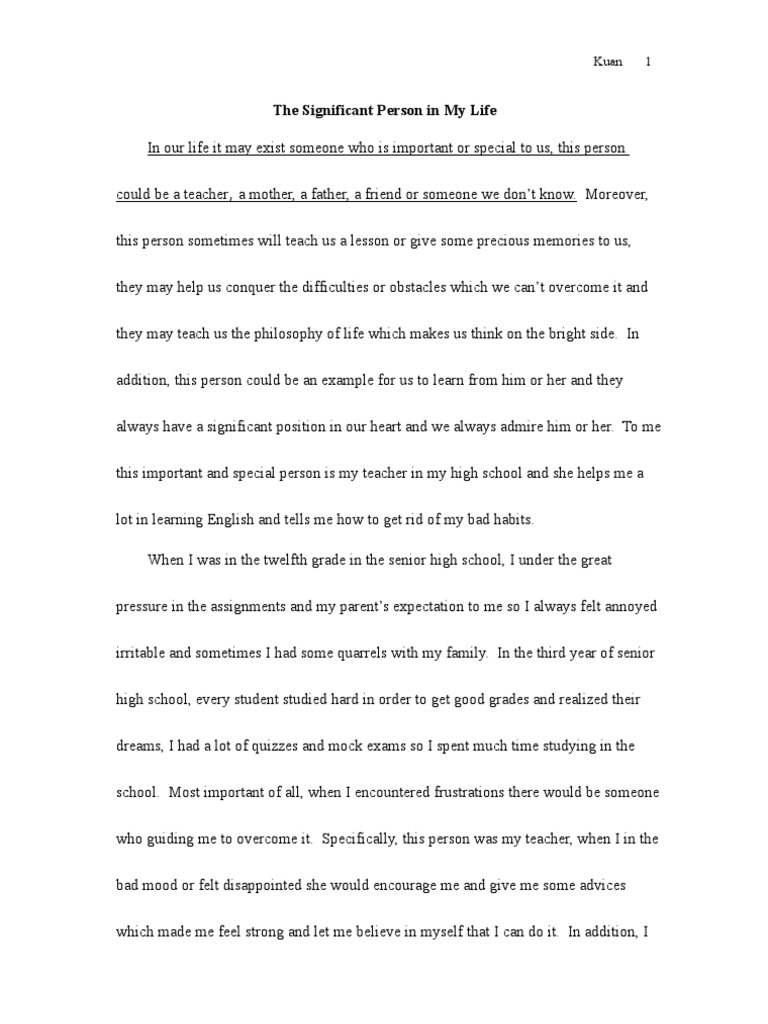 Kuan 1

The Significant Person in My Life

In our life it may exist someone who is important or special to us, this person could be a teacher, a mother, a father, a friend or someone we don't know. Moreover, this person sometimes will teach us a lesson or give some precious memories to us, they may help us conquer the difficulties or obstacles which we can't overcome it and they may teach us the philosophy of life which makes us think on the bright side. In addition, this person could be an example for us to learn from him or her and they always have a significant position in our heart and we always admire him or her. To me this important and special person is my teacher in my high school and she helps me a lot in learning English and tells me how to get rid of my bad habits.

When I was in the twelfth grade in the senior high school, I under the great pressure in the assignments and my parent's expectation to me so I always felt annoyed irritable and sometimes I had some quarrels with my family. In the third year of senior high school, every student studied hard in order to get good grades and realized their dreams, I had a lot of quizzes and mock exams so I spent much time studying in the school. Most important of all, when I encountered frustrations there would be someone who guiding me to overcome it. Specifically, this person was my teacher, when I in the bad mood or felt disappointed she would encourage me and give me some advices which made me feel strong and let me believe in myself that I can do it. In addition, I